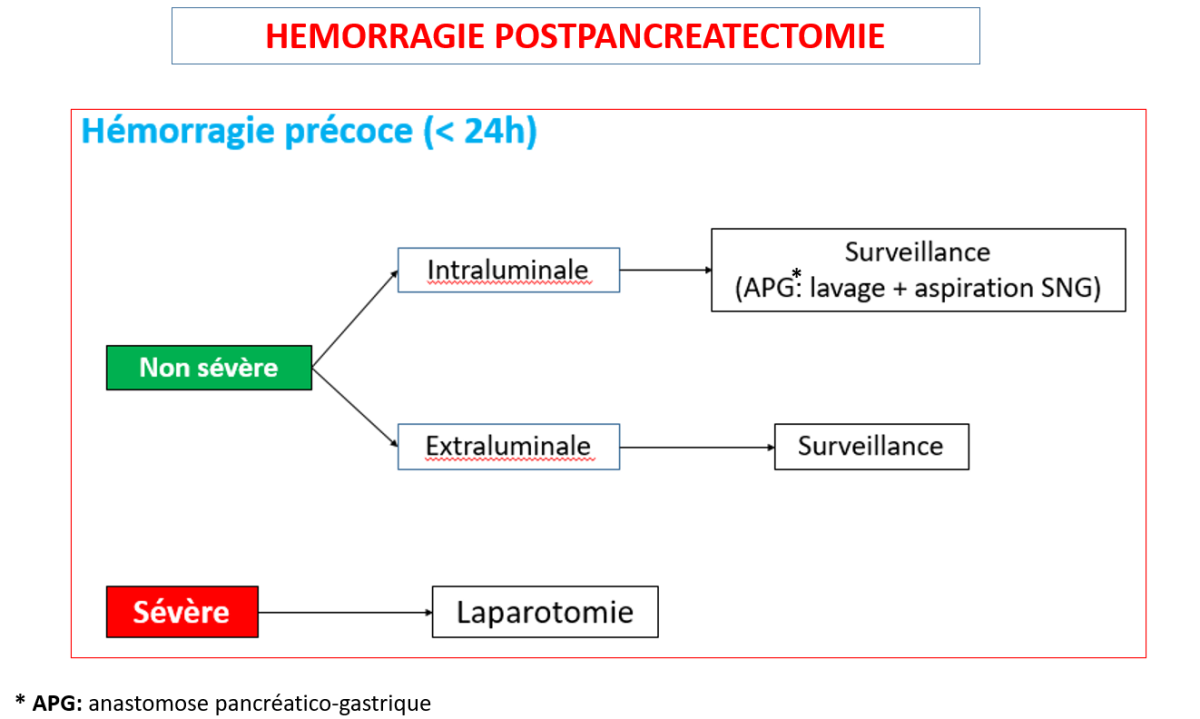 HEMORRAGIE POSTPANCREATECTOMIE

Hémorragie précoce (< 24h)

Non sévère

Intraluminale

Surveillance
(APG*: lavage + aspiration SNG)

Extraluminale

Surveillance

Sévère

Laparotomie

* APG: anastomose pancréatico-gastrique